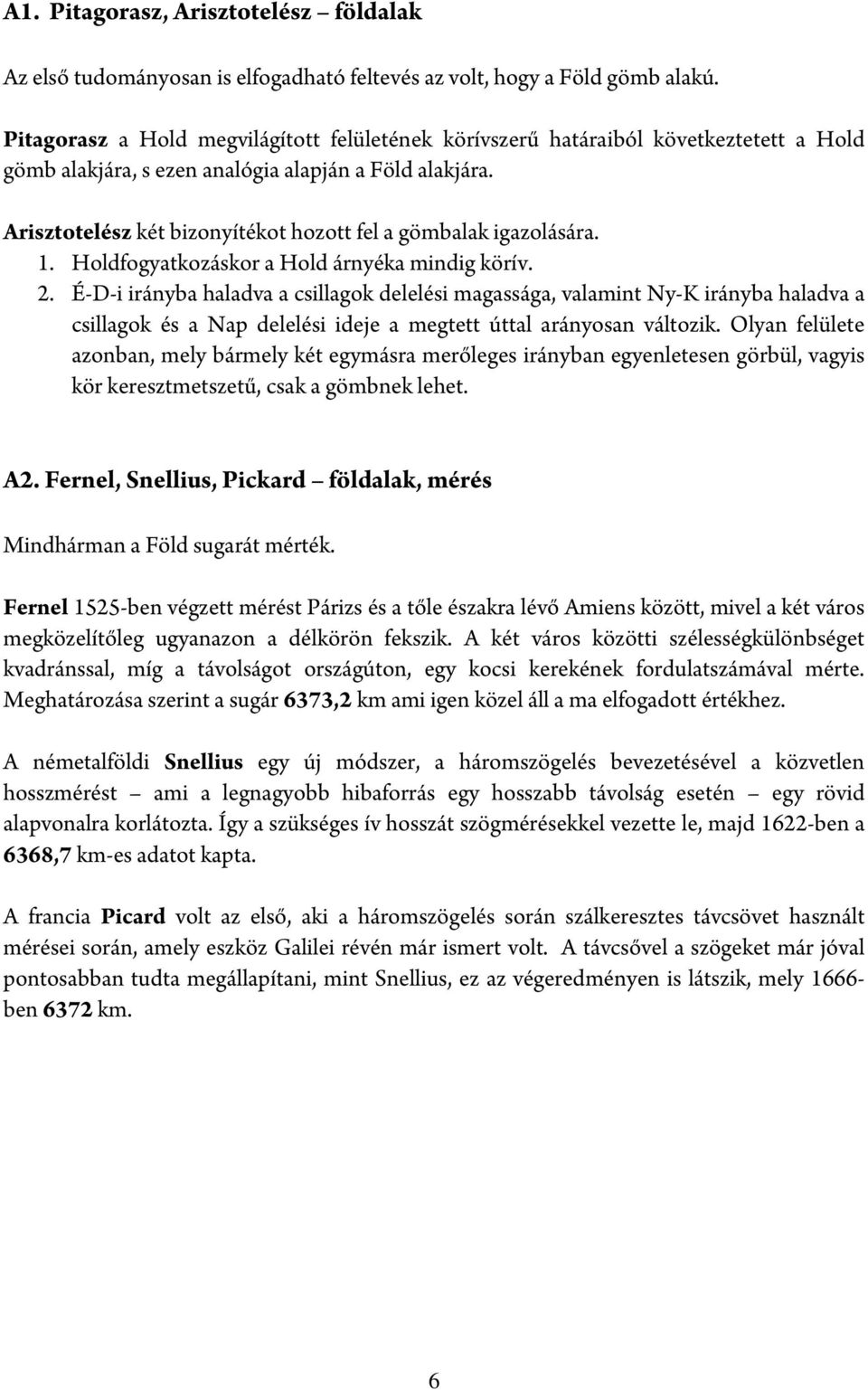 A1. Pitagorasz, Arisztotelész – földalak

Az első tudományosan is elfogadható feltevés az volt, hogy a Föld gömb alakú.

Pitagorasz a Hold megvilágított felületének körívszerű határaiból következtetett a Hold gömb alakjára, s ezen analógia alapján a Föld alakjára.

Arisztotelész két bizonyítékot hozott fel a gömbalak igazolására.
1. Holdfogyatkozáskor a Hold árnyéka mindig körív.
2. É-D-i irányba haladva a csillagok delelési magassága, valamint Ny-K irányba haladva a csillagok és a Nap delelési ideje a megtett úttal arányosan változik. Olyan felülete azonban, mely bármely két egymásra merőleges irányban egyenletesen görbül, vagyis kör keresztmetszetű, csak a gömbnek lehet.

A2. Fernel, Snellius, Pickard – földalak, mérés

Mindhárman a Föld sugarát mérték.

Fernel 1525-ben végzett mérést Párizs és a tőle északra lévő Amiens között, mivel a két város megközelítőleg ugyanazon a délkörön fekszik. A két város közötti szélességkülönbséget kvadránssal, míg a távolságot országúton, egy kocsi kerekének fordulatszámával mérte. Meghatározása szerint a sugár 6373,2 km ami igen közel áll a ma elfogadott értékhez.

A németalföldi Snellius egy új módszer, a háromszögelés bevezetésével a közvetlen hosszmérést – ami a legnagyobb hibaforrás egy hosszabb távolság esetén – egy rövid alapvonalra korlátozta. Így a szükséges ív hosszát szögmérésekkel vezette le, majd 1622-ben a 6368,7 km-es adatot kapta.

A francia Picard volt az első, aki a háromszögelés során szálkeresztes távcsövet használt mérései során, amely eszköz Galilei révén már ismert volt. A távcsővel a szögeket már jóval pontosabban tudta megállapítani, mint Snellius, ez az végeredményen is látszik, mely 1666-ben 6372 km.

6